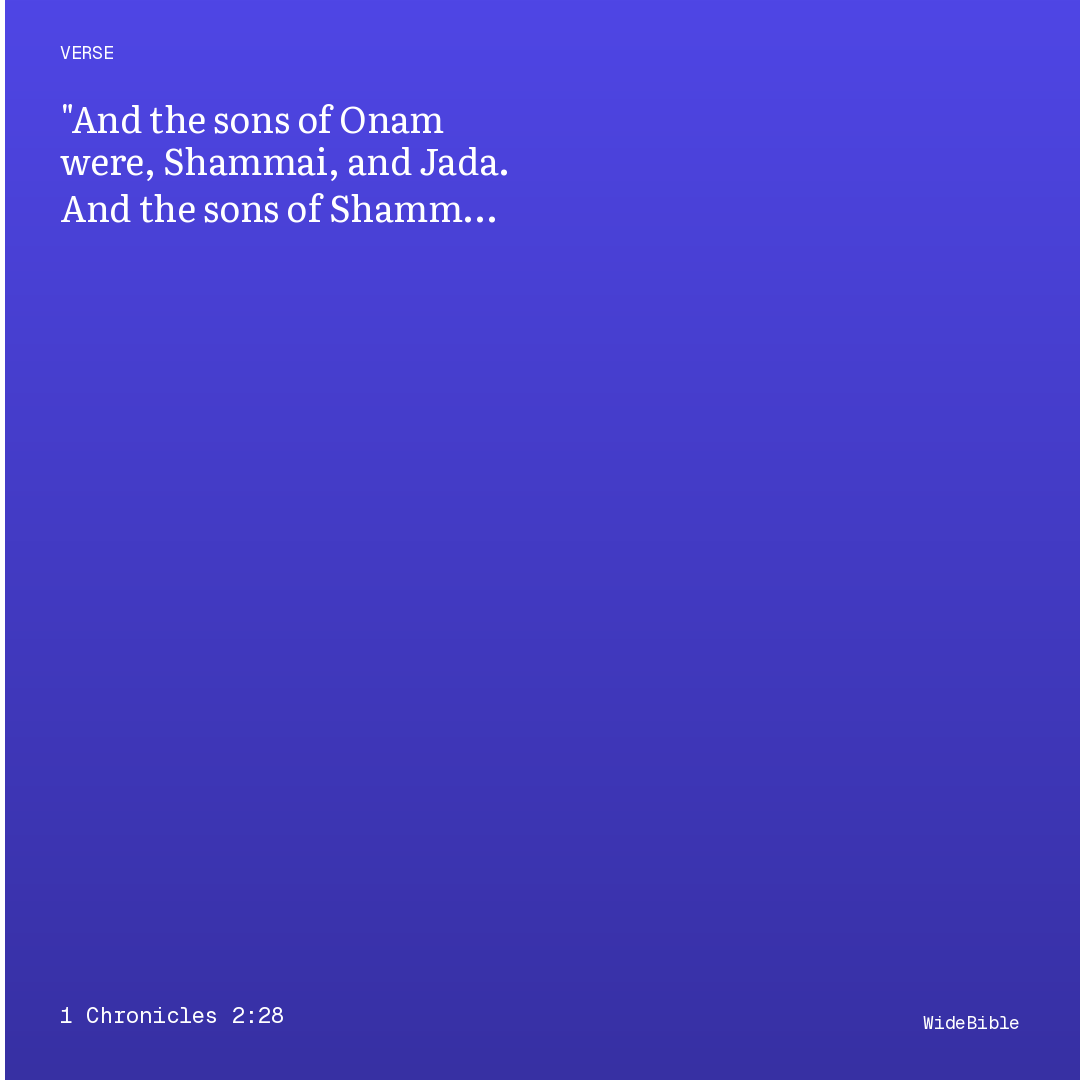 VERSE

"And the sons of Onam were, Shammai, and Jada. And the sons of Shamm…

1 Chronicles 2:28

WideBible